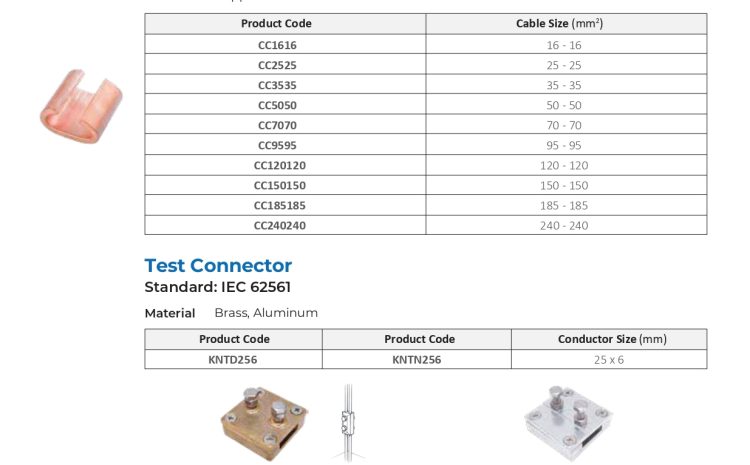 | Product Code | Cable Size (mm$^2$) |
|---|---|
| CC1616 | 16 - 16 |
| CC2525 | 25 - 25 |
| CC3535 | 35 - 35 |
| CC5050 | 50 - 50 |
| CC7070 | 70 - 70 |
| CC9595 | 95 - 95 |
| CC120120 | 120 - 120 |
| CC150150 | 150 - 150 |
| CC185185 | 185 - 185 |
| CC240240 | 240 - 240 |

Test Connector
Standard: IEC 62561

Material Brass, Aluminum

| Product Code | Product Code | Conductor Size (mm) |
|---|---|---|
| KNTD256 | KNTN256 | 25 x 6 |